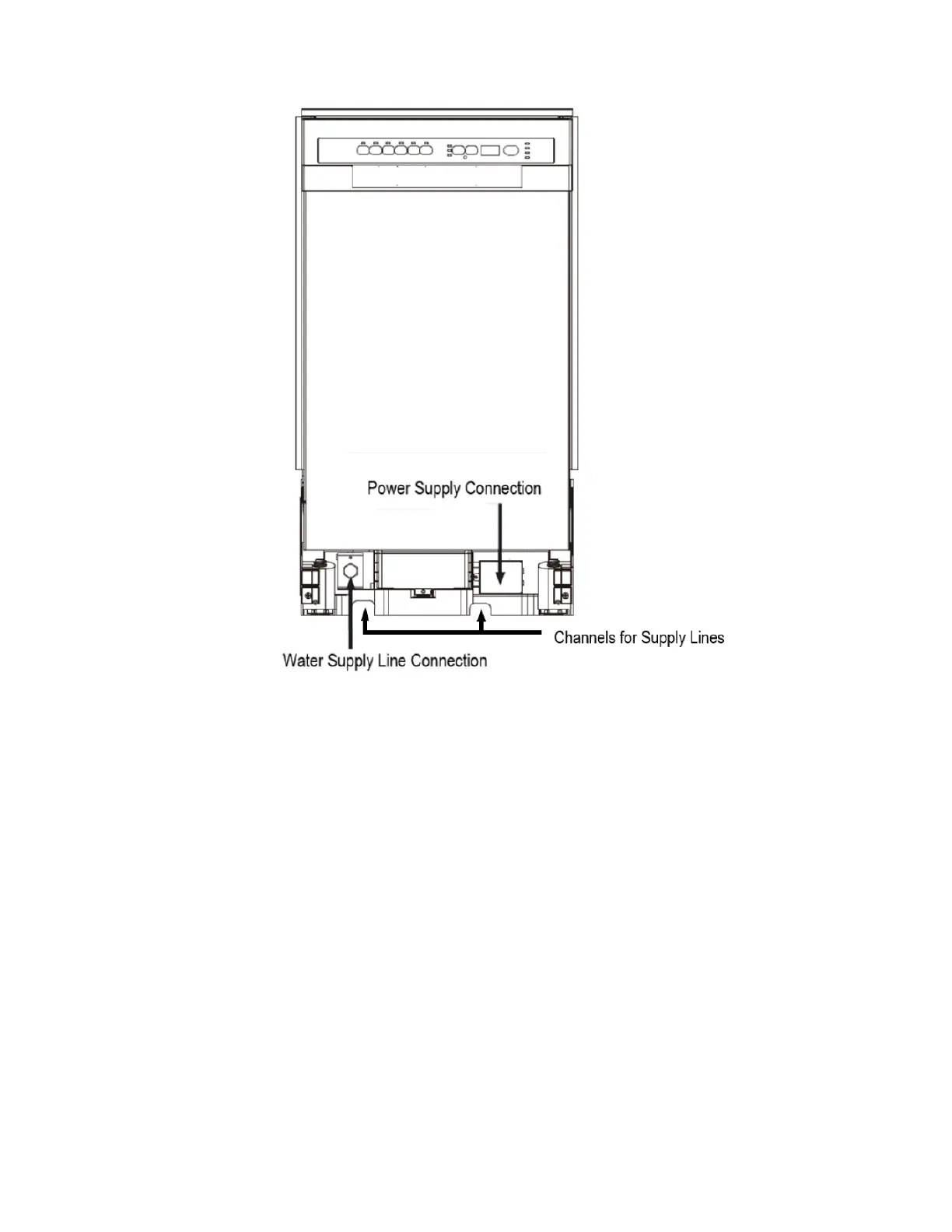 Power Supply Connection

Channels for Supply Lines

Water Supply Line Connection